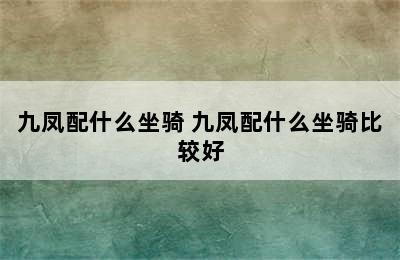 九凤配什么坐骑 九凤配什么坐骑比较好